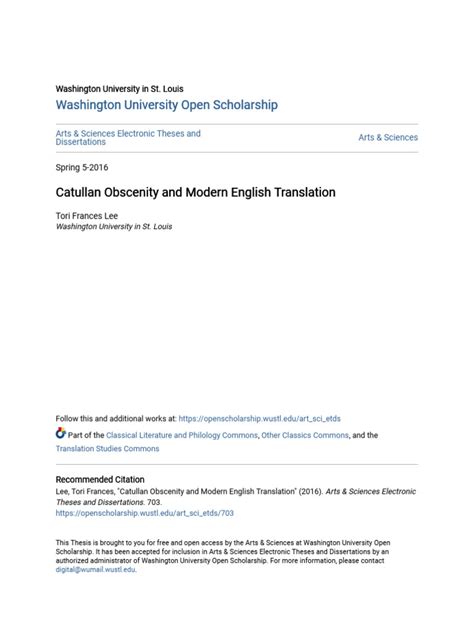 Washington University in St. Louis

Washington University Open Scholarship

Arts & Sciences Electronic Theses and Dissertations

Arts & Sciences

Spring 5-2016

Catullan Obscenity and Modern English Translation

Tori Frances Lee
Washington University in St. Louis

Follow this and additional works at: https://openscholarship.wustl.edu/art_sci_etds

Part of the Classical Literature and Philology Commons, Other Classics Commons, and the Translation Studies Commons

Recommended Citation
Lee, Tori Frances, "Catullan Obscenity and Modern English Translation" (2016). Arts & Sciences Electronic Theses and Dissertations. 703.
https://openscholarship.wustl.edu/art_sci_etds/703

This Thesis is brought to you for free and open access by the Arts & Sciences at Washington University Open Scholarship. It has been accepted for inclusion in Arts & Sciences Electronic Theses and Dissertations by an authorized administrator of Washington University Open Scholarship. For more information, please contact digital@wumail.wustl.edu.